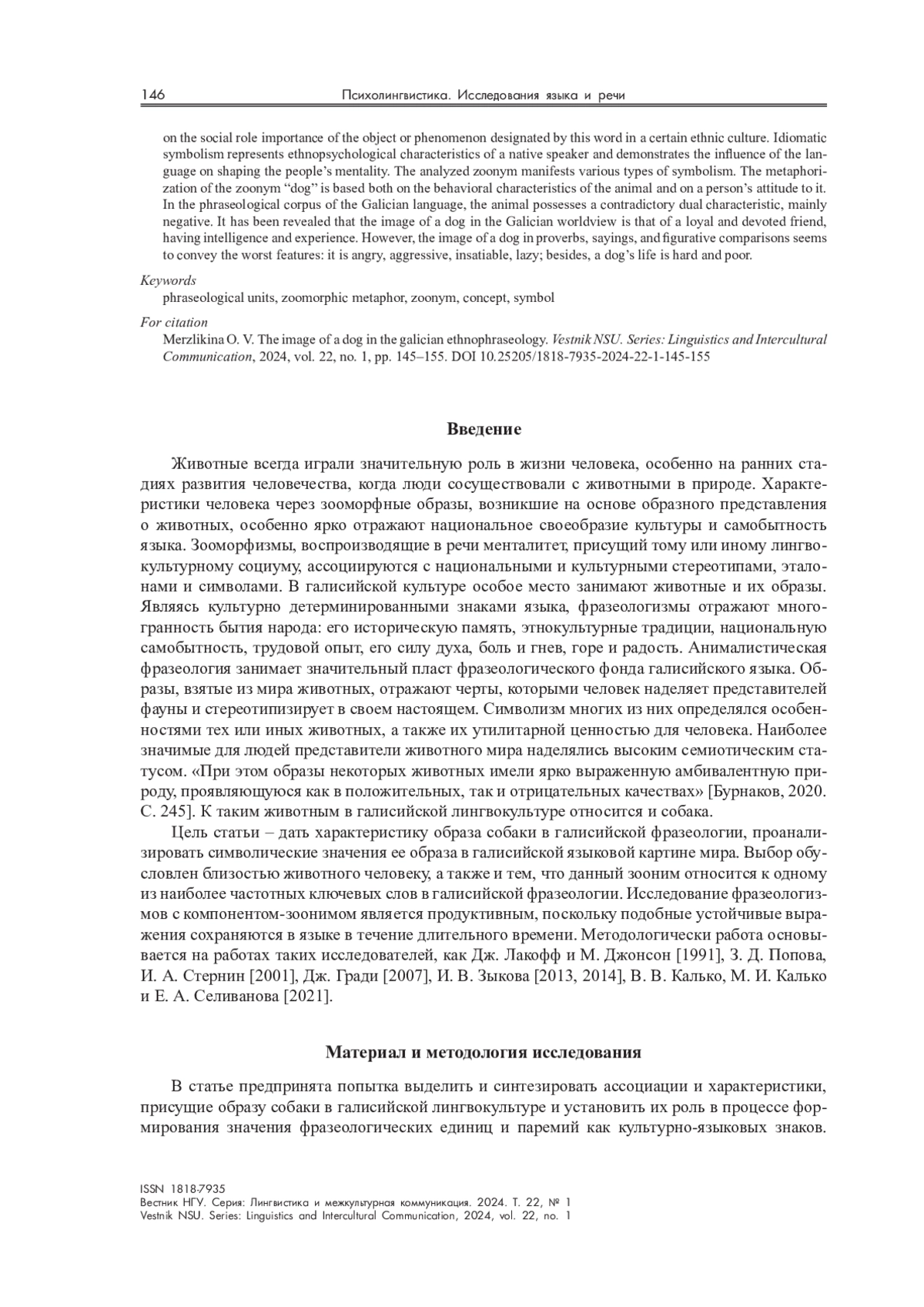 146 Психолингвистика. Исследования языка и речи

on the social role importance of the object or phenomenon designated by this word in a certain ethnic culture. Idiomatic symbolism represents ethnopsychological characteristics of a native speaker and demonstrates the influence of the language on shaping the people's mentality. The analyzed zoonym manifests various types of symbolism. The metaphorization of the zoonym "dog" is based both on the behavioral characteristics of the animal and on a person's attitude to it. In the phraseological corpus of the Galician language, the animal possesses a contradictory dual characteristic, mainly negative. It has been revealed that the image of a dog in the Galician worldview is that of a loyal and devoted friend, having intelligence and experience. However, the image of a dog in proverbs, sayings, and figurative comparisons seems to convey the worst features: it is angry, aggressive, insatiable, lazy; besides, a dog's life is hard and poor.

Keywords
phraseological units, zoomorphic metaphor, zoonym, concept, symbol

For citation
Merzlikina O. V. The image of a dog in the galician ethnophraseology. Vestnik NSU. Series: Linguistics and Intercultural Communication, 2024, vol. 22, no. 1, pp. 145–155. DOI 10.25205/1818-7935-2024-22-1-145-155

Введение

Животные всегда играли значительную роль в жизни человека, особенно на ранних стадиях развития человечества, когда люди сосуществовали с животными в природе. Характеристики человека через зооморфные образы, возникшие на основе образного представления о животных, особенно ярко отражают национальное своеобразие культуры и самобытность языка. Зооморфизмы, воспроизводящие в речи менталитет, присущий тому или иному лингвокультурному социуму, ассоциируются с национальными и культурными стереотипами, эталонами и символами. В галисийской культуре особое место занимают животные и их образы. Являясь культурно детерминированными знаками языка, фразеологизмы отражают многогранность бытия народа: его историческую память, этнокультурные традиции, национальную самобытность, трудовой опыт, его силу духа, боль и гнев, горе и радость. Анималистическая фразеология занимает значительный пласт фразеологического фонда галисийского языка. Образы, взятые из мира животных, отражают черты, которыми человек наделяет представителей фауны и стереотипизирует в своем настоящем. Символизм многих из них определялся особенностями тех или иных животных, а также их утилитарной ценностью для человека. Наиболее значимые для людей представители животного мира наделялись высоким семиотическим статусом. «При этом образы некоторых животных имели ярко выраженную амбивалентную природу, проявляющуюся как в положительных, так и отрицательных качествах» [Бурнаков, 2020. С. 245]. К таким животным в галисийской лингвокультуре относится и собака.

Цель статьи – дать характеристику образа собаки в галисийской фразеологии, проанализировать символические значения ее образа в галисийской языковой картине мира. Выбор обусловлен близостью животного человеку, а также и тем, что данный зооним относится к одному из наиболее частотных ключевых слов в галисийской фразеологии. Исследование фразеологизмов с компонентом-зоонимом является продуктивным, поскольку подобные устойчивые выражения сохраняются в языке в течение длительного времени. Методологически работа основывается на работах таких исследователей, как Дж. Лакофф и М. Джонсон [1991], З. Д. Попова, И. А. Стернин [2001], Дж. Гради [2007], И. В. Зыкова [2013, 2014], В. В. Калько, М. И. Калько и Е. А. Селиванова [2021].

Материал и методология исследования

В статье предпринята попытка выделить и синтезировать ассоциации и характеристики, присущие образу собаки в галисийской лингвокультуре и установить их роль в процессе формирования значения фразеологических единиц и паремий как культурно-языковых знаков.

ISSN 1818-7935
Вестник НГУ. Серия: Лингвистика и межкультурная коммуникация. 2024. Т. 22, № 1
Vestnik NSU. Series: Linguistics and Intercultural Communication, 2024, vol. 22, no. 1